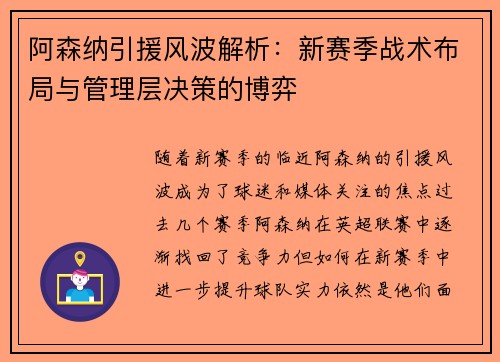 阿森纳引援风波解析：新赛季战术布局与管理层决策的博弈

随着新赛季的临近阿森纳的引援风波成为了球迷和媒体关注的焦点过去几个赛季阿森纳在英超联赛中逐渐找回了竞争力但如何在新赛季中进一步提升球队实力依然是他们面